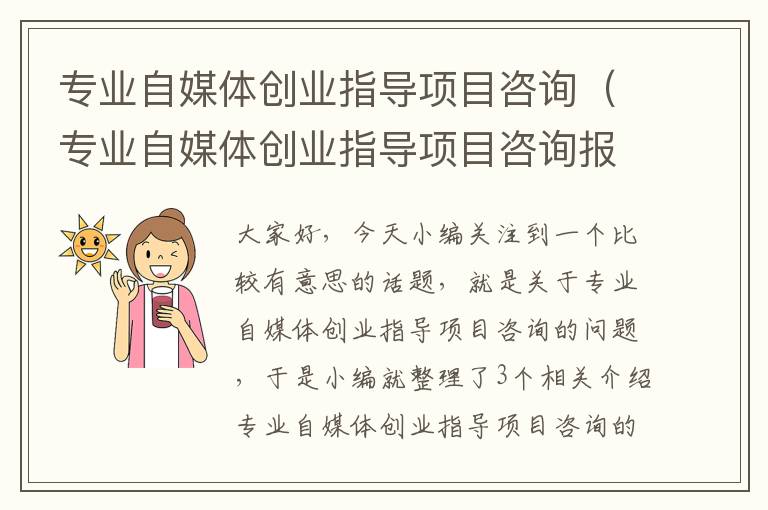 专业自媒体创业指导项目咨询（专业自媒体创业指导项目咨询报

大家好，今天小编关注到一个比较有意思的话题，就是关于专业自媒体创业指导项目咨询的问题，于是小编就整理了3个相关介绍专业自媒体创业指导项目咨询的